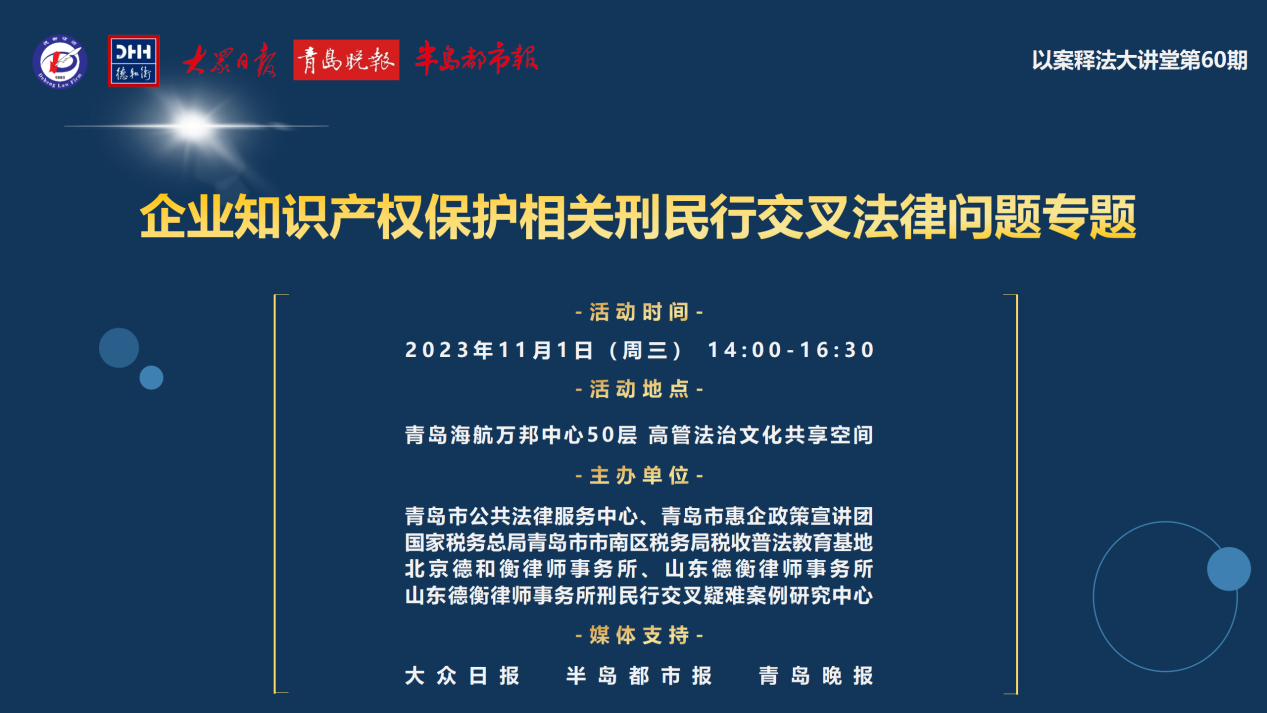 DHH
德和衡

大众日报 青岛晚报 半岛都市报

以案释法大讲堂第60期

企业知识产权保护相关刑民行交叉法律问题专题

-活动时间-

2023年11月1日（周三） 14:00-16:30

-活动地点-

青岛海航万邦中心50层 高管法治文化共享空间

-主办单位-

青岛市公共法律服务中心、青岛市惠企政策宣讲团
国家税务总局青岛市市南区税务局税收普法教育基地
北京德和衡律师事务所、山东德衡律师事务所
山东德衡律师事务所刑民行交叉疑难案例研究中心

-媒体支持-

大众日报 半岛都市报 青岛晚报